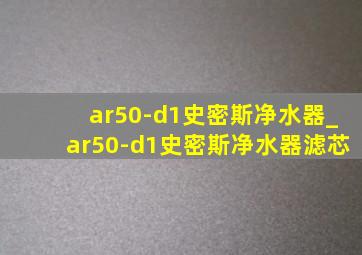 ar50-d1史密斯净水器_
ar50-d1史密斯净水器滤芯